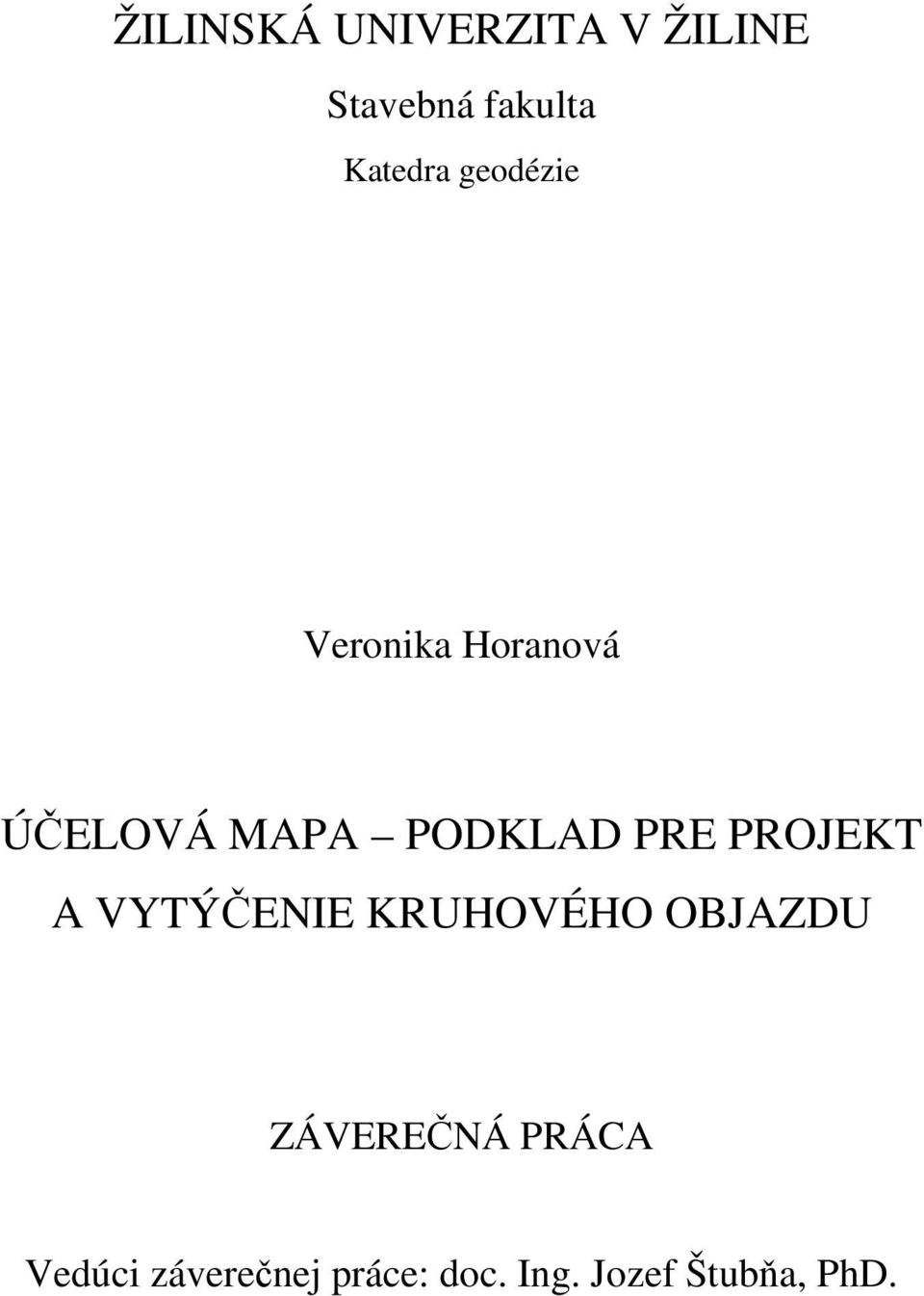 ŽILINSKÁ UNIVERZITA V ŽILINE

Stavebná fakulta

Katedra geodézie

Veronika Horanová

ÚČELOVÁ MAPA – PODKLAD PRE PROJEKT A VYTÝČENIE KRUHOVÉHO OBJAZDU

ZÁVEREČNÁ PRÁCA

Vedúci záverečnej práce: doc. Ing. Jozef Štubňa, PhD.